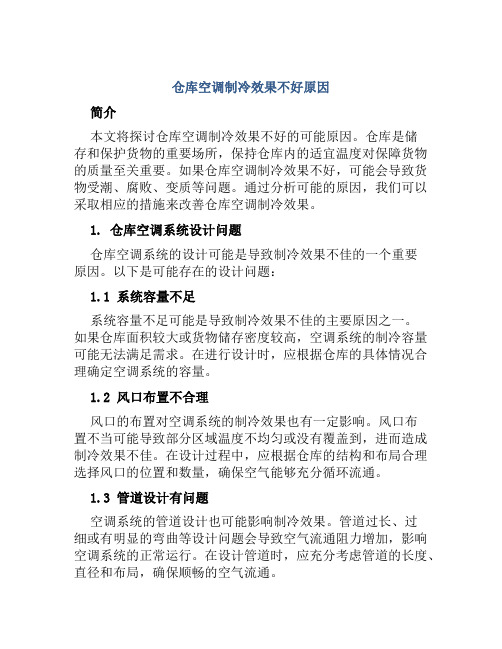 仓库空调制冷效果不好原因

简介

本文将探讨仓库空调制冷效果不好的可能原因。仓库是储存和保护货物的重要场所，保持仓库内的适宜温度对保障货物的质量至关重要。如果仓库空调制冷效果不好，可能会导致货物受潮、腐败、变质等问题。通过分析可能的原因，我们可以采取相应的措施来改善仓库空调制冷效果。

1. 仓库空调系统设计问题

仓库空调系统的设计可能是导致制冷效果不佳的一个重要原因。以下是可能存在的设计问题：

1.1 系统容量不足

系统容量不足可能是导致制冷效果不佳的主要原因之一。如果仓库面积较大或货物储存密度较高，空调系统的制冷容量可能无法满足需求。在进行设计时，应根据仓库的具体情况合理确定空调系统的容量。

1.2 风口布置不合理

风口的布置对空调系统的制冷效果也有一定影响。风口布置不当可能导致部分区域温度不均匀或没有覆盖到，进而造成制冷效果不佳。在设计过程中，应根据仓库的结构和布局合理选择风口的位置和数量，确保空气能够充分循环流通。

1.3 管道设计有问题

空调系统的管道设计也可能影响制冷效果。管道过长、过细或有明显的弯曲等设计问题会导致空气流通阻力增加，影响空调系统的正常运行。在设计管道时，应充分考虑管道的长度、直径和布局，确保顺畅的空气流通。